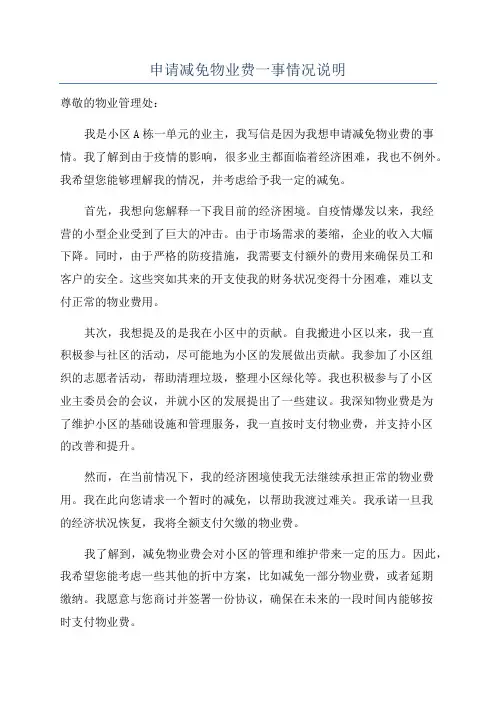 申请减免物业费一事情况说明

尊敬的物业管理处：

我是小区A栋一单元的业主，我写信是因为我想申请减免物业费的事情。我了解到由于疫情的影响，很多业主都面临着经济困难，我也不例外。我希望您能够理解我的情况，并考虑给予我一定的减免。

首先，我想向您解释一下我目前的经济困境。自疫情爆发以来，我经营的小型企业受到了巨大的冲击。由于市场需求的萎缩，企业的收入大幅下降。同时，由于严格的防疫措施，我需要支付额外的费用来确保员工和客户的安全。这些突如其来的开支使我的财务状况变得十分困难，难以支付正常的物业费用。

其次，我想提及的是我在小区中的贡献。自我搬进小区以来，我一直积极参与社区的活动，尽可能地为小区的发展做出贡献。我参加了小区组织的志愿者活动，帮助清理垃圾，整理小区绿化等。我也积极参与了小区业主委员会的会议，并就小区的发展提出了一些建议。我深知物业费是为了维护小区的基础设施和管理服务，我一直按时支付物业费，并支持小区的改善和提升。

然而，在当前情况下，我的经济困境使我无法继续承担正常的物业费用。我在此向您请求一个暂时的减免，以帮助我渡过难关。我承诺一旦我的经济状况恢复，我将全额支付欠缴的物业费。

我了解到，减免物业费会对小区的管理和维护带来一定的压力。因此，我希望您能考虑一些其他的折中方案，比如减免一部分物业费，或者延期缴纳。我愿意与您商讨并签署一份协议，确保在未来的一段时间内能够按时支付物业费。